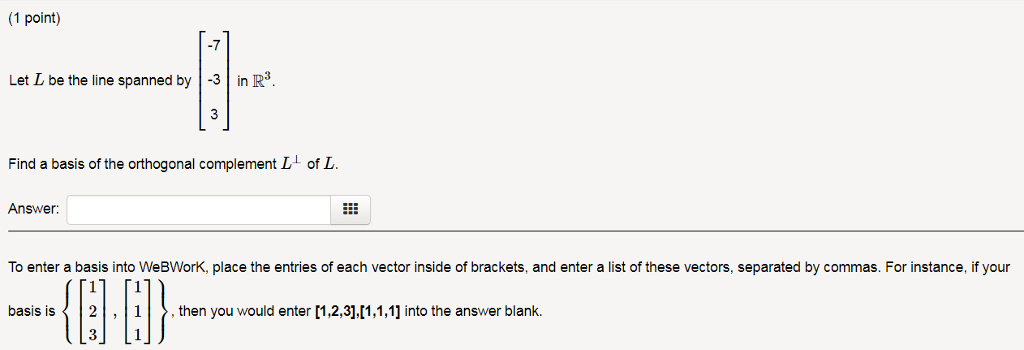 (1 point)

Let $L$ be the line spanned by $\begin{bmatrix} -7 \\ -3 \\ 3 \end{bmatrix}$ in $\mathbb{R}^3$.

Find a basis of the orthogonal complement $L^{\perp}$ of $L$.

Answer:

To enter a basis into WeBWorK, place the entries of each vector inside of brackets, and enter a list of these vectors, separated by commas. For instance, if your basis is $\left\{ \begin{bmatrix} 1 \\ 2 \\ 3 \end{bmatrix}, \begin{bmatrix} 1 \\ 1 \\ 1 \end{bmatrix} \right\}$, then you would enter [1,2,3],[1,1,1] into the answer blank.